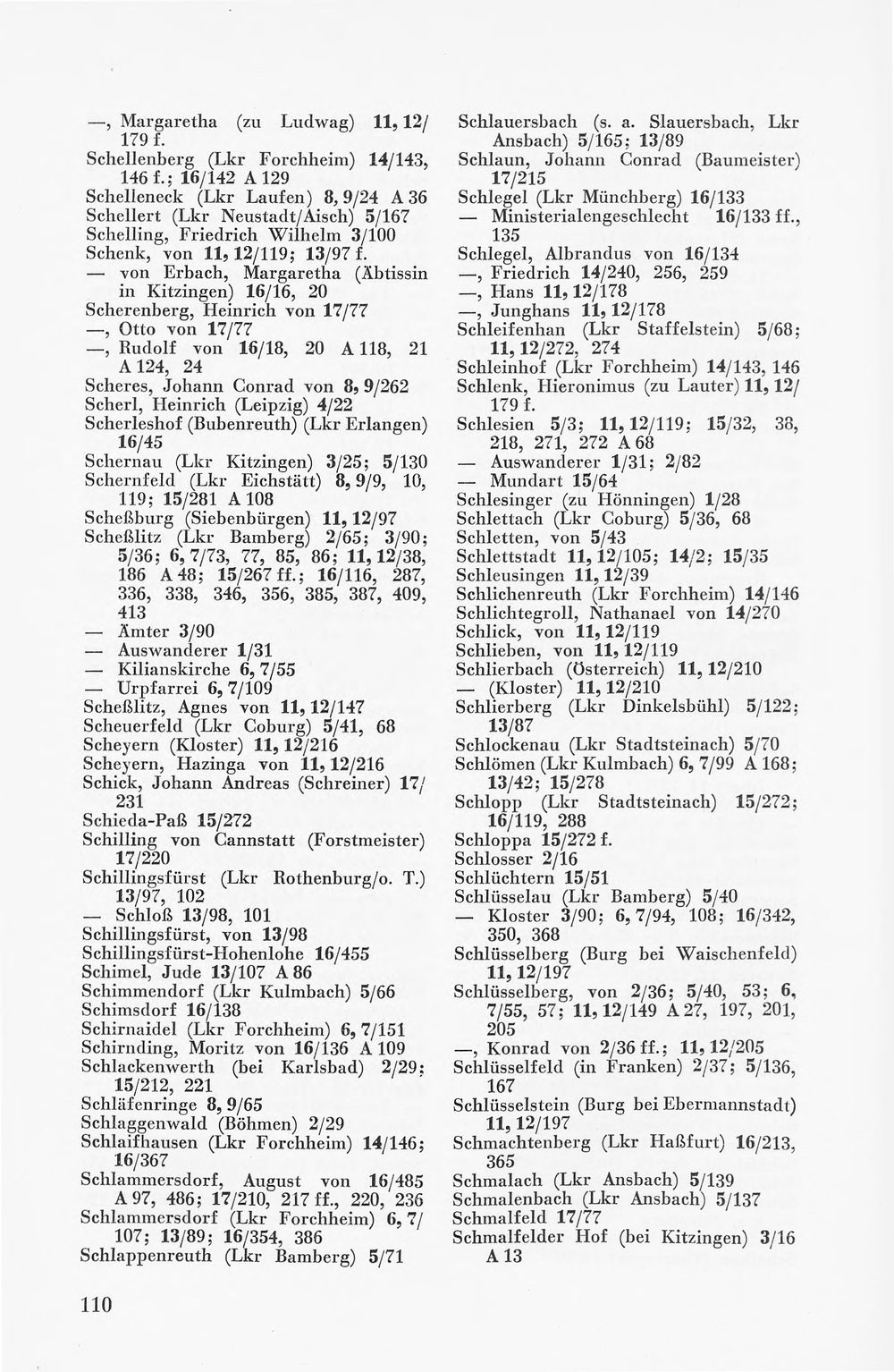 —, Margaretha (zu Ludwag) 11, 12/179 f.
Schellenberg (Lkr Forchheim) 14/143, 146 f.; 16/142 A 129
Schelleneck (Lkr Laufen) 8, 9/24 A 36
Schellert (Lkr Neustadt/Aisch) 5/167
Schelling, Friedrich Wilhelm 3/100
Schenk, von 11, 12/119; 13/97 f.
— von Erbach, Margaretha (Äbtissin in Kitzingen) 16/16, 20
Scherenberg, Heinrich von 17/77
—, Otto von 17/77
—, Rudolf von 16/18, 20 A 118, 21 A 124, 24
Scheres, Johann Conrad von 8, 9/262
Scherl, Heinrich (Leipzig) 4/22
Scherleshof (Bubenreuth) (Lkr Erlangen) 16/45
Schernau (Lkr Kitzingen) 3/25; 5/130
Schernfeld (Lkr Eichstätt) 8, 9/9, 10, 119; 15/281 A 108
Scheßburg (Siebenbürgen) 11, 12/97
Scheßlitz (Lkr Bamberg) 2/65; 3/90; 5/36; 6, 7/73, 77, 85, 86; 11, 12/38, 186 A 48; 15/267 ff.; 16/116, 287, 336, 338, 346, 356, 385, 387, 409, 413
— Ämter 3/90
— Auswanderer 1/31
— Kilianskirche 6, 7/55
— Urpfarrei 6, 7/109
Scheßlitz, Agnes von 11, 12/147
Scheuerfeld (Lkr Coburg) 5/41, 68
Scheyern (Kloster) 11, 12/216
Scheyern, Hazinga von 11, 12/216
Schick, Johann Andreas (Schreiner) 17/231
Schieda-Paß 15/272
Schilling von Cannstatt (Forstmeister) 17/220
Schillingsfürst (Lkr Rothenburg/o. T.) 13/97, 102
— Schloß 13/98, 101
Schillingsfürst, von 13/98
Schillingsfürst-Hohenlohe 16/455
Schimel, Jude 13/107 A 86
Schimmendorf (Lkr Kulmbach) 5/66
Schimsdorf 16/138
Schirnaidel (Lkr Forchheim) 6, 7/151
Schirnding, Moritz von 16/136 A 109
Schlackenwerth (bei Karlsbad) 2/29; 15/212, 221
Schläfenringe 8, 9/65
Schlaggenwald (Böhmen) 2/29
Schlaifhausen (Lkr Forchheim) 14/146; 16/367
Schlammersdorf, August von 16/485 A 97, 486; 17/210, 217 ff., 220, 236
Schlammersdorf (Lkr Forchheim) 6, 7/107; 13/89; 16/354, 386
Schlappenreuth (Lkr Bamberg) 5/71

Schlauersbach (s. a. Slauersbach, Lkr Ansbach) 5/165; 13/89
Schlaun, Johann Conrad (Baumeister) 17/215
Schlegel (Lkr Münchberg) 16/133
— Ministerialengeschlecht 16/133 ff., 135
Schlegel, Albrandus von 16/134
—, Friedrich 14/240, 256, 259
—, Hans 11, 12/178
—, Junghans 11, 12/178
Schleifenhan (Lkr Staffelstein) 5/68; 11, 12/272, 274
Schleinhof (Lkr Forchheim) 14/143, 146
Schlenk, Hieronimus (zu Lauter) 11, 12/179 f.
Schlesien 5/3; 11, 12/119; 15/32, 38, 218, 271, 272 A 68
— Auswanderer 1/31; 2/82
— Mundart 15/64
Schlesinger (zu Hönningen) 1/28
Schlettach (Lkr Coburg) 5/36, 68
Schletten, von 5/43
Schlettstadt 11, 12/105; 14/2; 15/35
Schleusingen 11, 12/39
Schlichenreuth (Lkr Forchheim) 14/146
Schlichtegroll, Nathanael von 14/270
Schlick, von 11, 12/119
Schlieben, von 11, 12/119
Schlierbach (Österreich) 11, 12/210
— (Kloster) 11, 12/210
Schlierberg (Lkr Dinkelsbühl) 5/122; 13/87
Schlockenau (Lkr Stadtsteinach) 5/70
Schlömen (Lkr Kulmbach) 6, 7/99 A 168; 13/42; 15/278
Schlopp (Lkr Stadtsteinach) 15/272; 16/119, 288
Schloppa 15/272 f.
Schlosser 2/16
Schlüchtern 15/51
Schlüsselau (Lkr Bamberg) 5/40
— Kloster 3/90; 6, 7/94, 108; 16/342, 350, 368
Schlüsselberg (Burg bei Waischenfeld) 11, 12/197
Schlüsselberg, von 2/36; 5/40, 53; 6, 7/55, 57; 11, 12/149 A 27, 197, 201, 205
—, Konrad von 2/36 ff.; 11, 12/205
Schlüsselfeld (in Franken) 2/37; 5/136, 167
Schlüsselstein (Burg bei Ebermannstadt) 11, 12/197
Schmachtenberg (Lkr Haßfurt) 16/213, 365
Schmalach (Lkr Ansbach) 5/139
Schmalenbach (Lkr Ansbach) 5/137
Schmalfeld 17/77
Schmalfelder Hof (bei Kitzingen) 3/16 A 13

110